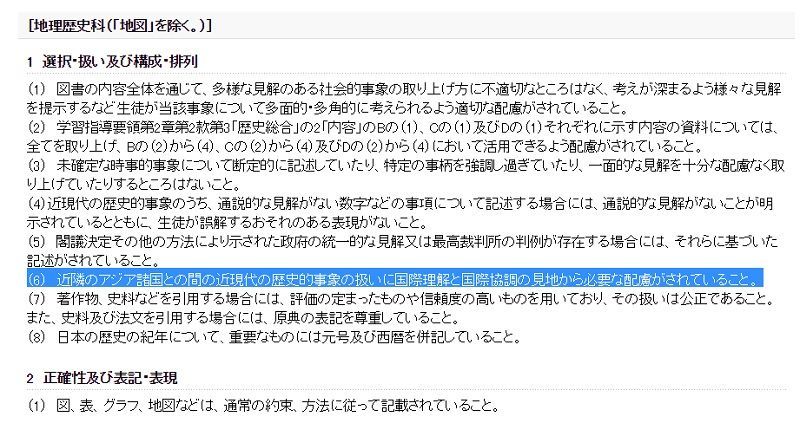 [地理歴史科(「地図」を除く。)]

1 選択・扱い及び構成・排列

(1) 図書の内容全体を通じて、多様な見解のある社会的事象の取り上げ方に不適切なところはなく、考えが深まるよう様々な見解を提示するなど生徒が当該事象について多面的・多角的に考えられるよう適切な配慮がされていること。
(2) 学習指導要領第2章第2款第3「歴史総合」の2「内容」のBの(1)、Cの(1)及びDの(1)それぞれに示す内容の資料については、全てを取り上げ、Bの(2)から(4)、Cの(2)から(4)及びDの(2)から(4)において活用できるよう配慮がされていること。
(3) 未確定な時事的事象について断定的に記述していたり、特定の事柄を強調し過ぎていたり、一面的な見解を十分な配慮なく取り上げていたりするところはないこと。
(4)近現代の歴史的事象のうち、通説的な見解がない数字などの事項について記述する場合には、通説的な見解がないことが明示されているとともに、生徒が誤解するおそれのある表現がないこと。
(5) 閣議決定その他の方法により示された政府の統一的な見解又は最高裁判所の判例が存在する場合には、それらに基づいた記述がされていること。
(6) 近隣のアジア諸国との間の近現代の歴史的事象の扱いに国際理解と国際協調の見地から必要な配慮がされていること。
(7) 著作物、史料などを引用する場合には、評価の定まったものや信頼度の高いものを用いており、その扱いは公正であること。また、史料及び法文を引用する場合には、原典の表記を尊重していること。
(8) 日本の歴史の紀年について、重要なものには元号及び西暦を併記していること。

2 正確性及び表記・表現

(1) 図、表、グラフ、地図などは、通常の約束、方法に従って記載されていること。